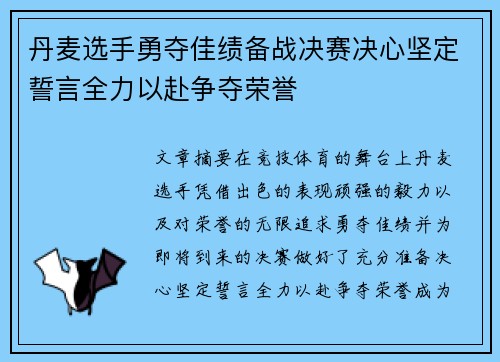 丹麦选手勇夺佳绩备战决赛决心坚定誓言全力以赴争夺荣誉

文章摘要在竞技体育的舞台上丹麦选手凭借出色的表现顽强的毅力以及对荣誉的无限追求勇夺佳绩并为即将到来的决赛做好了充分准备决心坚定誓言全力以赴争夺荣誉成为